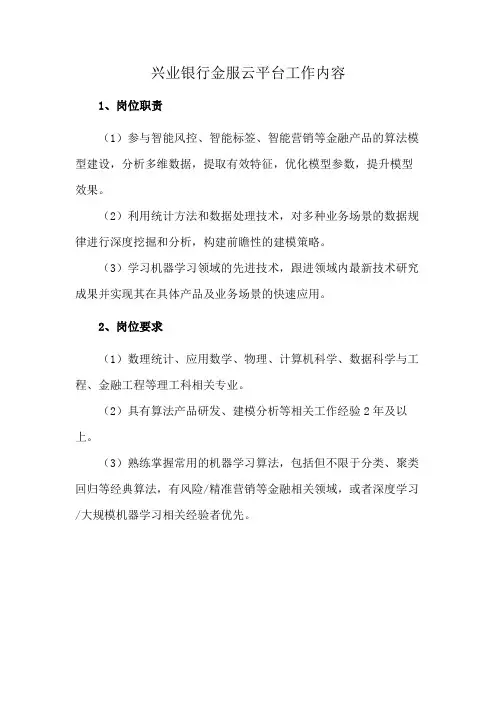 兴业银行金服云平台工作内容

1、岗位职责

（1）参与智能风控、智能标签、智能营销等金融产品的算法模型建设，分析多维数据，提取有效特征，优化模型参数，提升模型效果。

（2）利用统计方法和数据处理技术，对多种业务场景的数据规律进行深度挖掘和分析，构建前瞻性的建模策略。

（3）学习机器学习领域的先进技术，跟进领域内最新技术研究成果并实现其在具体产品及业务场景的快速应用。

2、岗位要求

（1）数理统计、应用数学、物理、计算机科学、数据科学与工程、金融工程等理工科相关专业。

（2）具有算法产品研发、建模分析等相关工作经验2年及以上。

（3）熟练掌握常用的机器学习算法，包括但不限于分类、聚类回归等经典算法，有风险/精准营销等金融相关领域，或者深度学习/大规模机器学习相关经验者优先。